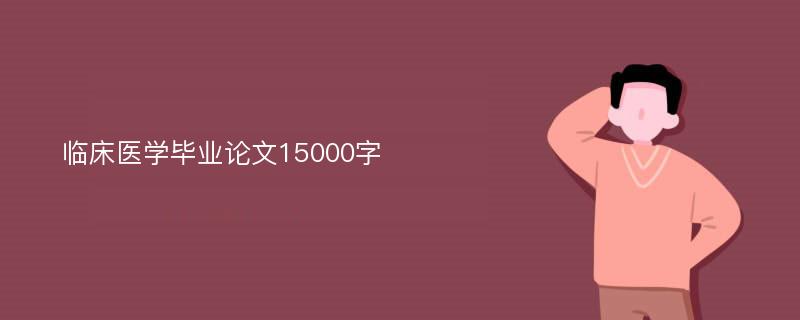 临床医学毕业论文15000字